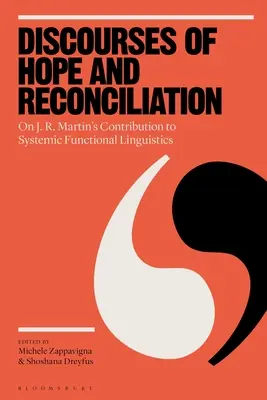 DISCOURSES OF HOPE AND RECONCILIATION

On J. R. Martin's Contribution to Systemic Functional Linguistics

EDITED BY
Michele Zappavigna
& Shoshana Dreyfus

BLOOMSBURY